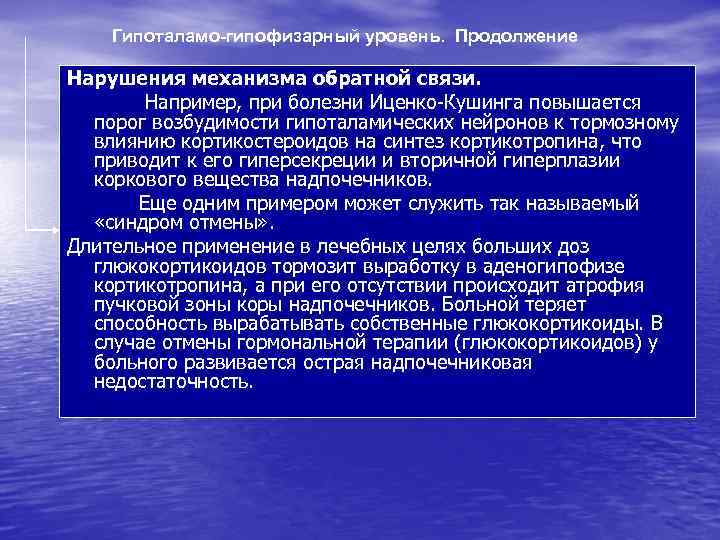 Гипоталамо-гипофизарный уровень. Продолжение

Нарушения механизма обратной связи.

Например, при болезни Иценко-Кушинга повышается порог возбудимости гипоталамических нейронов к тормозному влиянию кортикостероидов на синтез кортикотропина, что приводит к его гиперсекреции и вторичной гиперплазии коркового вещества надпочечников.

Еще одним примером может служить так называемый «синдром отмены».

Длительное применение в лечебных целях больших доз глюкокортикоидов тормозит выработку в аденогипофизе кортикотропина, а при его отсутствии происходит атрофия пучковой зоны коры надпочечников. Больной теряет способность вырабатывать собственные глюкокортикоиды. В случае отмены гормональной терапии (глюкокортикоидов) у больного развивается острая надпочечниковая недостаточность.